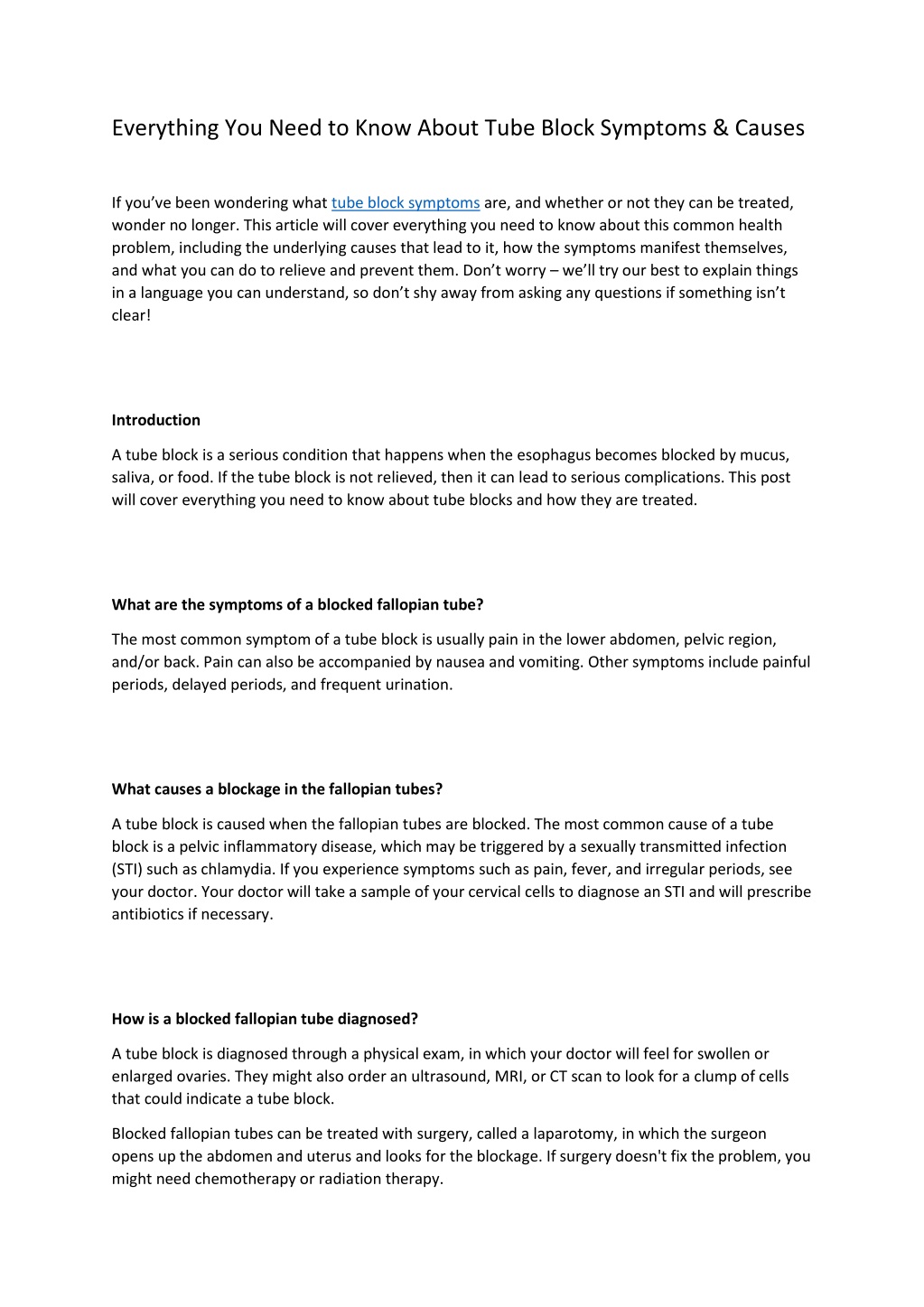 Everything You Need to Know About Tube Block Symptoms & Causes

If you've been wondering what tube block symptoms are, and whether or not they can be treated, wonder no longer. This article will cover everything you need to know about this common health problem, including the underlying causes that lead to it, how the symptoms manifest themselves, and what you can do to relieve and prevent them. Don't worry – we'll try our best to explain things in a language you can understand, so don't shy away from asking any questions if something isn't clear!

Introduction

A tube block is a serious condition that happens when the esophagus becomes blocked by mucus, saliva, or food. If the tube block is not relieved, then it can lead to serious complications. This post will cover everything you need to know about tube blocks and how they are treated.

What are the symptoms of a blocked fallopian tube?

The most common symptom of a tube block is usually pain in the lower abdomen, pelvic region, and/or back. Pain can also be accompanied by nausea and vomiting. Other symptoms include painful periods, delayed periods, and frequent urination.

What causes a blockage in the fallopian tubes?

A tube block is caused when the fallopian tubes are blocked. The most common cause of a tube block is a pelvic inflammatory disease, which may be triggered by a sexually transmitted infection (STI) such as chlamydia. If you experience symptoms such as pain, fever, and irregular periods, see your doctor. Your doctor will take a sample of your cervical cells to diagnose an STI and will prescribe antibiotics if necessary.

How is a blocked fallopian tube diagnosed?

A tube block is diagnosed through a physical exam, in which your doctor will feel for swollen or enlarged ovaries. They might also order an ultrasound, MRI, or CT scan to look for a clump of cells that could indicate a tube block.

Blocked fallopian tubes can be treated with surgery, called a laparotomy, in which the surgeon opens up the abdomen and uterus and looks for the blockage. If surgery doesn't fix the problem, you might need chemotherapy or radiation therapy.